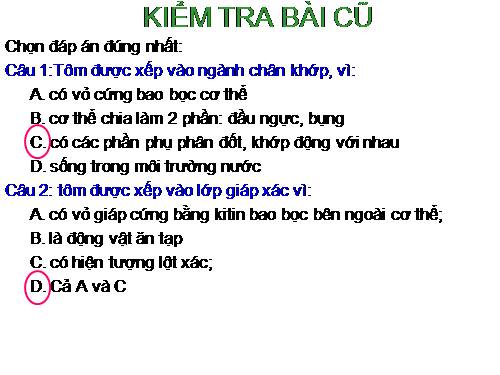 KIỂM TRA BÀI CŨ

Chọn đáp án đúng nhất:

Câu 1:Tôm được xếp vào ngành chân khớp, vì:

A. có vỏ cứng bao bọc cơ thể

B. cơ thể chia làm 2 phần: đầu ngực, bụng

C. có các phần phụ phân đốt, khớp động với nhau

D. sống trong môi trường nước

Câu 2: tôm được xếp vào lớp giáp xác vì:

A. có vỏ giáp cứng bằng kitin bao bọc bên ngoài cơ thể;

B. là động vật ăn tạp

C. có hiện tượng lột xác;

D. Cả A và C